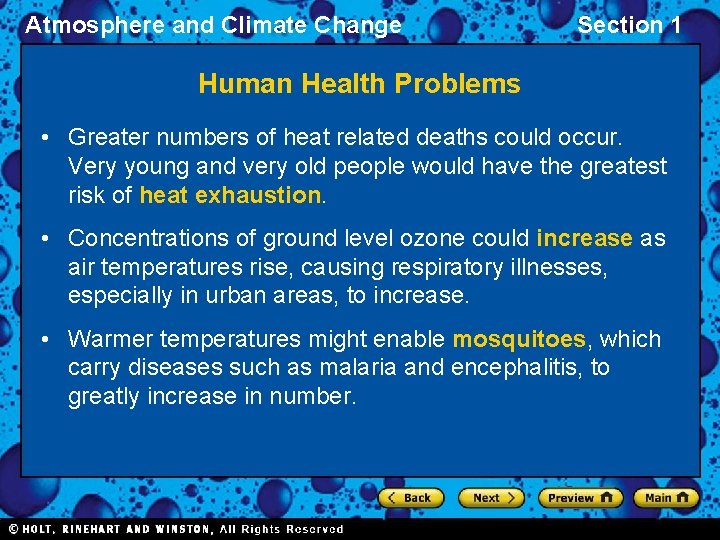 Atmosphere and Climate Change

Section 1

Human Health Problems

• Greater numbers of heat related deaths could occur. Very young and very old people would have the greatest risk of heat exhaustion.

• Concentrations of ground level ozone could increase as air temperatures rise, causing respiratory illnesses, especially in urban areas, to increase.

• Warmer temperatures might enable mosquitoes, which carry diseases such as malaria and encephalitis, to greatly increase in number.

Back

Next

Preview

Main

© HOLT, RINEHART AND WINSTON, All Rights Reserved